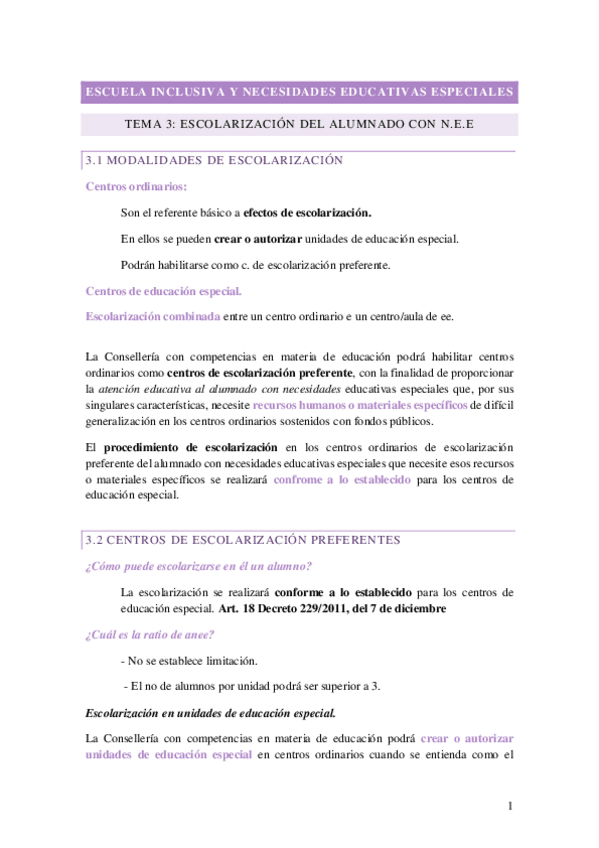 ESCUELA INCLUSIVA Y NECESIDADES EDUCATIVAS ESPECIALES

TEMA 3: ESCOLARIZACIÓN DEL ALUMNADO CON N.E.E

3.1 MODALIDADES DE ESCOLARIZACIÓN

Centros ordinarios:

Son el referente básico a efectos de escolarización.

En ellos se pueden crear o autorizar unidades de educación especial.

Podrán habilitarse como c. de escolarización preferente.

Centros de educación especial.

Escolarización combinada entre un centro ordinario e un centro/aula de ee.

La Consellería con competencias en materia de educación podrá habilitar centros ordinarios como centros de escolarización preferente, con la finalidad de proporcionar la atención educativa al alumnado con necesidades educativas especiales que, por sus singulares características, necesite recursos humanos o materiales específicos de difícil generalización en los centros ordinarios sostenidos con fondos públicos.

El procedimiento de escolarización en los centros ordinarios de escolarización preferente del alumnado con necesidades educativas especiales que necesite esos recursos o materiales específicos se realizará confrome a lo establecido para los centros de educación especial.

3.2 CENTROS DE ESCOLARIZACIÓN PREFERENTES

¿Cómo puede escolarizarse en él un alumno?

La escolarización se realizará conforme a lo establecido para los centros de educación especial. Art. 18 Decreto 229/2011, del 7 de diciembre

¿Cuál es la ratio de anee?

- No se establece limitación.

- El no de alumnos por unidad podrá ser superior a 3.

Escolarización en unidades de educación especial.

La Consellería con competencias en materia de educación podrá crear o autorizar unidades de educación especial en centros ordinarios cuando se entienda como el

1